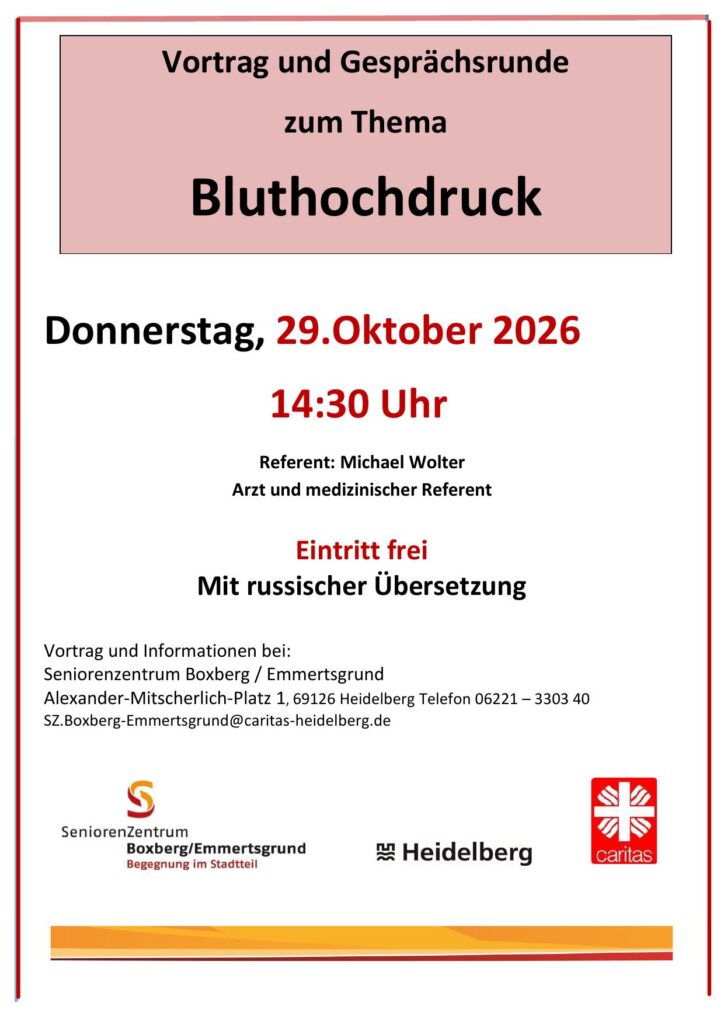 Vortrag und Gesprächsrunde

zum Thema

Bluthochdruck

Donnerstag, 29.Oktober 2026

14:30 Uhr

Referent: Michael Wolter
Arzt und medizinischer Referent

Eintritt frei
Mit russischer Übersetzung

Vortrag und Informationen bei:
Seniorenzentrum Boxberg / Emmertsgrund
Alexander-Mitscherlich-Platz 1, 69126 Heidelberg Telefon 06221 – 3303 40
SZ.Boxberg-Emmertsgrund@caritas-heidelberg.de

SeniorenZentrum
Boxberg/Emmertsgrund
Begegnung im Stadtteil

Heidelberg

caritas